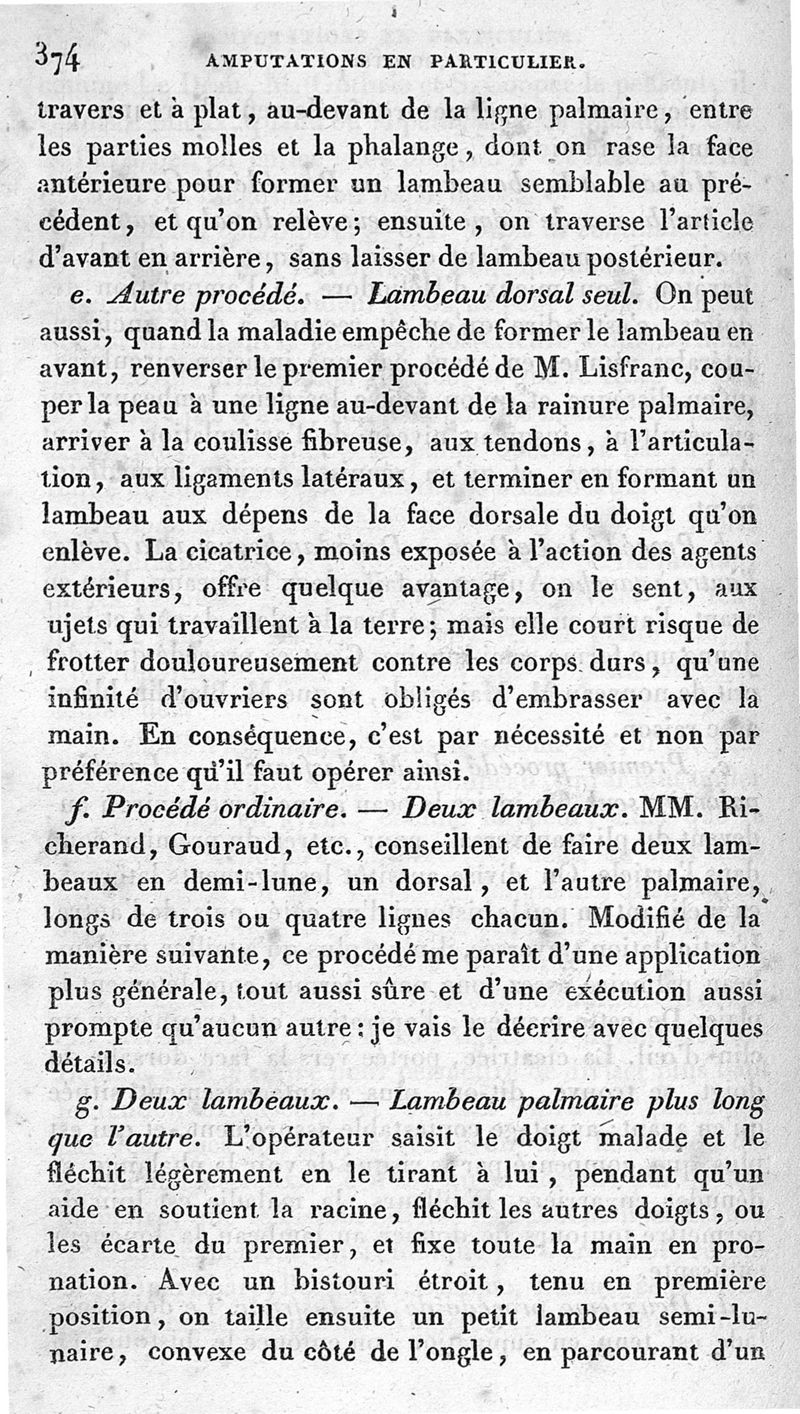 374 AMPUTATIONS EN PARTICULIER.

travers et à plat, au-devant de la ligne palmaire, entre les parties molles et la phalange, dont on rase la face antérieure pour former un lambeau semblable au précédent, et qu'on relève; ensuite, on traverse l'article d'avant en arrière, sans laisser de lambeau postérieur.

e. Autre procédé. — Lambeau dorsal seul. On peut aussi, quand la maladie empêche de former le lambeau en avant, renverser le premier procédé de M. Lisfranc, couper la peau à une ligne au-devant de la rainure palmaire, arriver à la coulisse fibreuse, aux tendons, à l'articulation, aux ligaments latéraux, et terminer en formant un lambeau aux dépens de la face dorsale du doigt qu'on enlève. La cicatrice, moins exposée à l'action des agents extérieurs, offre quelque avantage, on le sent, aux ujets qui travaillent à la terre; mais elle court risque de frotter douloureusement contre les corps durs, qu'une infinité d'ouvriers sont obligés d'embrasser avec la main. En conséquence, c'est par nécessité et non par préférence qu'il faut opérer ainsi.

f. Procédé ordinaire. — Deux lambeaux. MM. Richerand, Gouraud, etc., conseillent de faire deux lambeaux en demi-lune, un dorsal, et l'autre palmaire, longs de trois ou quatre lignes chacun. Modifié de la manière suivante, ce procédé me paraît d'une application plus générale, tout aussi sûre et d'une exécution aussi prompte qu'aucun autre: je vais le décrire avec quelques détails.

g. Deux lambeaux. — Lambeau palmaire plus long que l'autre. L'opérateur saisit le doigt malade et le fléchit légèrement en le tirant à lui, pendant qu'un aide en soutient la racine, fléchit les autres doigts, ou les écarte du premier, et fixe toute la main en pronation. Avec un bistouri étroit, tenu en première position, on taille ensuite un petit lambeau semi-lunaire, convexe du côté de l'ongle, en parcourant d'un